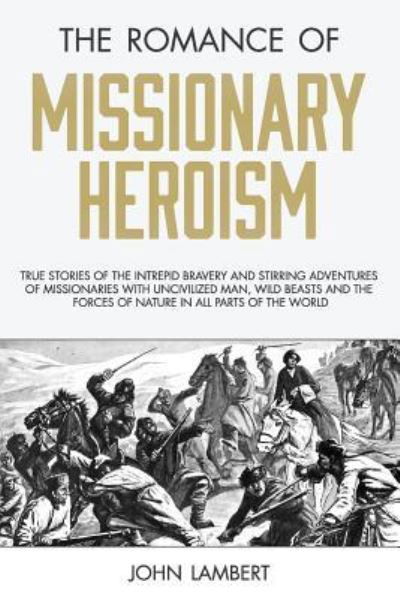 THE ROMANCE OF

MISSIONARY HEROISM

TRUE STORIES OF THE INTREPID BRAVERY AND STIRRING ADVENTURES OF MISSIONARIES WITH UNCIVILIZED MAN, WILD BEASTS AND THE FORCES OF NATURE IN ALL PARTS OF THE WORLD

JOHN LAMBERT